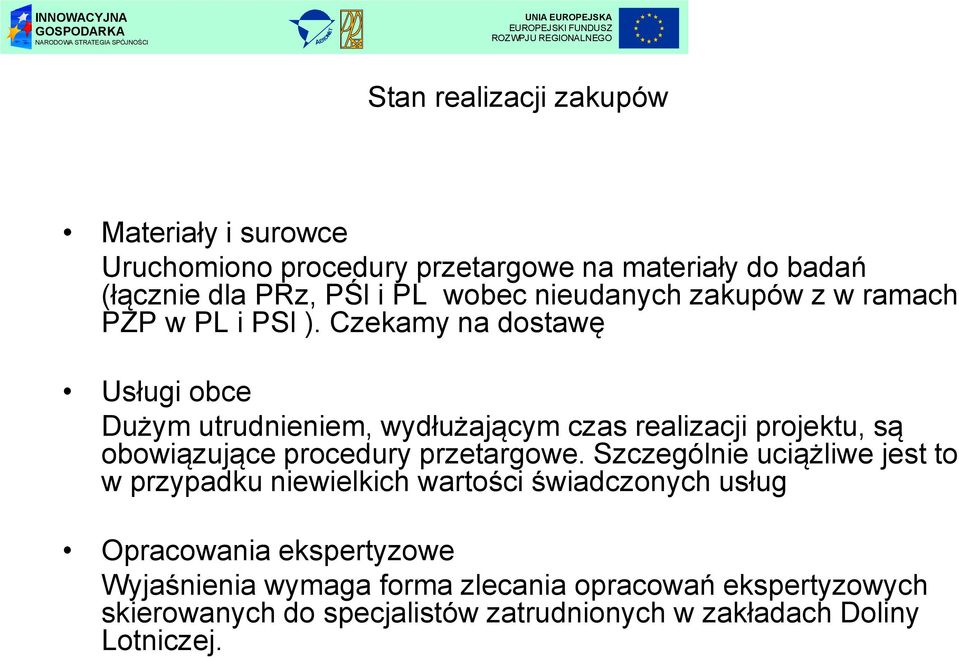 INNOWACYJNA GOSPODARKA
NARODOWA STRATEGIA SPÓJNOŚCI

UNIA EUROPEJSKA
EUROPEJSKI FUNDUSZ ROZWOJU REGIONALNEGO

Stan realizacji zakupów

• Materiały i surowce
Uruchomiono procedury przetargowe na materiały do badań (łącznie dla PRz, PŚl i PL wobec nieudanych zakupów z w ramach PZP w PL i PSl ). Czekamy na dostawę

• Usługi obce
Dużym utrudnieniem, wydłużającym czas realizacji projektu, są obowiązujące procedury przetargowe. Szczególnie uciążliwe jest to w przypadku niewielkich wartości świadczonych usług

• Opracowania ekspertyzowe
Wyjaśnienia wymaga forma zlecania opracowań ekspertyzowych skierowanych do specjalistów zatrudnionych w zakładach Doliny Lotniczej.